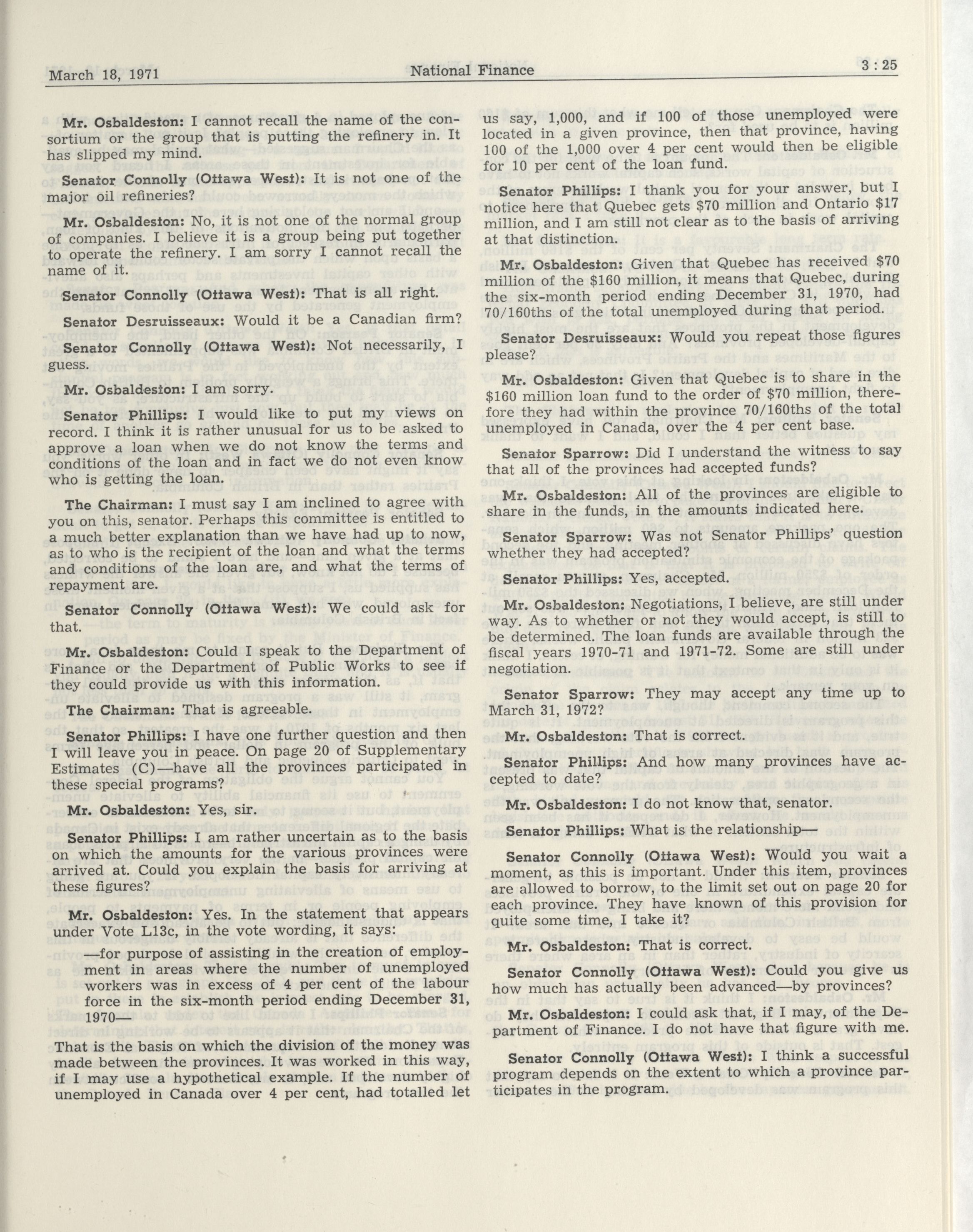 March 18, 1971 National Finance 3 : 25

Mr. Osbaldeston: I cannot recall the name of the consortium or the group that is putting the refinery in. It has slipped my mind.

Senator Connolly (Ottawa West): It is not one of the major oil refineries?

Mr. Osbaldeston: No, it is not one of the normal group of companies. I believe it is a group being put together to operate the refinery. I am sorry I cannot recall the name of it.

Senator Connolly (Ottawa West): That is all right.

Senator Desruisseaux: Would it be a Canadian firm?

Senator Connolly (Ottawa West): Not necessarily, I guess.

Mr. Osbaldeston: I am sorry.

Senator Phillips: I would like to put my views on record. I think it is rather unusual for us to be asked to approve a loan when we do not know the terms and conditions of the loan and in fact we do not even know who is getting the loan.

The Chairman: I must say I am inclined to agree with you on this, senator. Perhaps this committee is entitled to a much better explanation than we have had up to now, as to who is the recipient of the loan and what the terms and conditions of the loan are, and what the terms of repayment are.

Senator Connolly (Ottawa West): We could ask for that.

Mr. Osbaldeston: Could I speak to the Department of Finance or the Department of Public Works to see if they could provide us with this information.

The Chairman: That is agreeable.

Senator Phillips: I have one further question and then I will leave you in peace. On page 20 of Supplementary Estimates (C)—have all the provinces participated in these special programs?

Mr. Osbaldeston: Yes, sir.

Senator Phillips: I am rather uncertain as to the basis on which the amounts for the various provinces were arrived at. Could you explain the basis for arriving at these figures?

Mr. Osbaldeston: Yes. In the statement that appears under Vote L13c, in the vote wording, it says:

—for purpose of assisting in the creation of employment in areas where the number of unemployed workers was in excess of 4 per cent of the labour force in the six-month period ending December 31, 1970—

That is the basis on which the division of the money was made between the provinces. It was worked in this way, if I may use a hypothetical example. If the number of unemployed in Canada over 4 per cent, had totalled let us say, 1,000, and if 100 of those unemployed were located in a given province, then that province, having 100 of the 1,000 over 4 per cent would then be eligible for 10 per cent of the loan fund.

Senator Phillips: I thank you for your answer, but I notice here that Quebec gets $70 million and Ontario $17 million, and I am still not clear as to the basis of arriving at that distinction.

Mr. Osbaldeston: Given that Quebec has received $70 million of the $160 million, it means that Quebec, during the six-month period ending December 31, 1970, had 70/160ths of the total unemployed during that period.

Senator Desruisseaux: Would you repeat those figures please?

Mr. Osbaldeston: Given that Quebec is to share in the $160 million loan fund to the order of $70 million, therefore they had within the province 70/160ths of the total unemployed in Canada, over the 4 per cent base.

Senator Sparrow: Did I understand the witness to say that all of the provinces had accepted funds?

Mr. Osbaldeston: All of the provinces are eligible to share in the funds, in the amounts indicated here.

Senator Sparrow: Was not Senator Phillips' question whether they had accepted?

Senator Phillips: Yes, accepted.

Mr. Osbaldeston: Negotiations, I believe, are still under way. As to whether or not they would accept, is still to be determined. The loan funds are available through the fiscal years 1970-71 and 1971-72. Some are still under negotiation.

Senator Sparrow: They may accept any time up to March 31, 1972?

Mr. Osbaldeston: That is correct.

Senator Phillips: And how many provinces have accepted to date?

Mr. Osbaldeston: I do not know that, senator.

Senator Phillips: What is the relationship—

Senator Connolly (Ottawa West): Would you wait a moment, as this is important. Under this item, provinces are allowed to borrow, to the limit set out on page 20 for each province. They have known of this provision for quite some time, I take it?

Mr. Osbaldeston: That is correct.

Senator Connolly (Ottawa West): Could you give us how much has actually been advanced—by provinces?

Mr. Osbaldeston: I could ask that, if I may, of the Department of Finance. I do not have that figure with me.

Senator Connolly (Ottawa West): I think a successful program depends on the extent to which a province participates in the program.